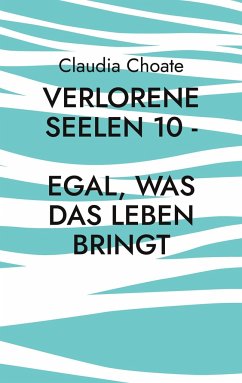 Claudia Choate

VERLORENE SEELEN 10 -

EGAL, WAS DAS LEBEN BRINGT